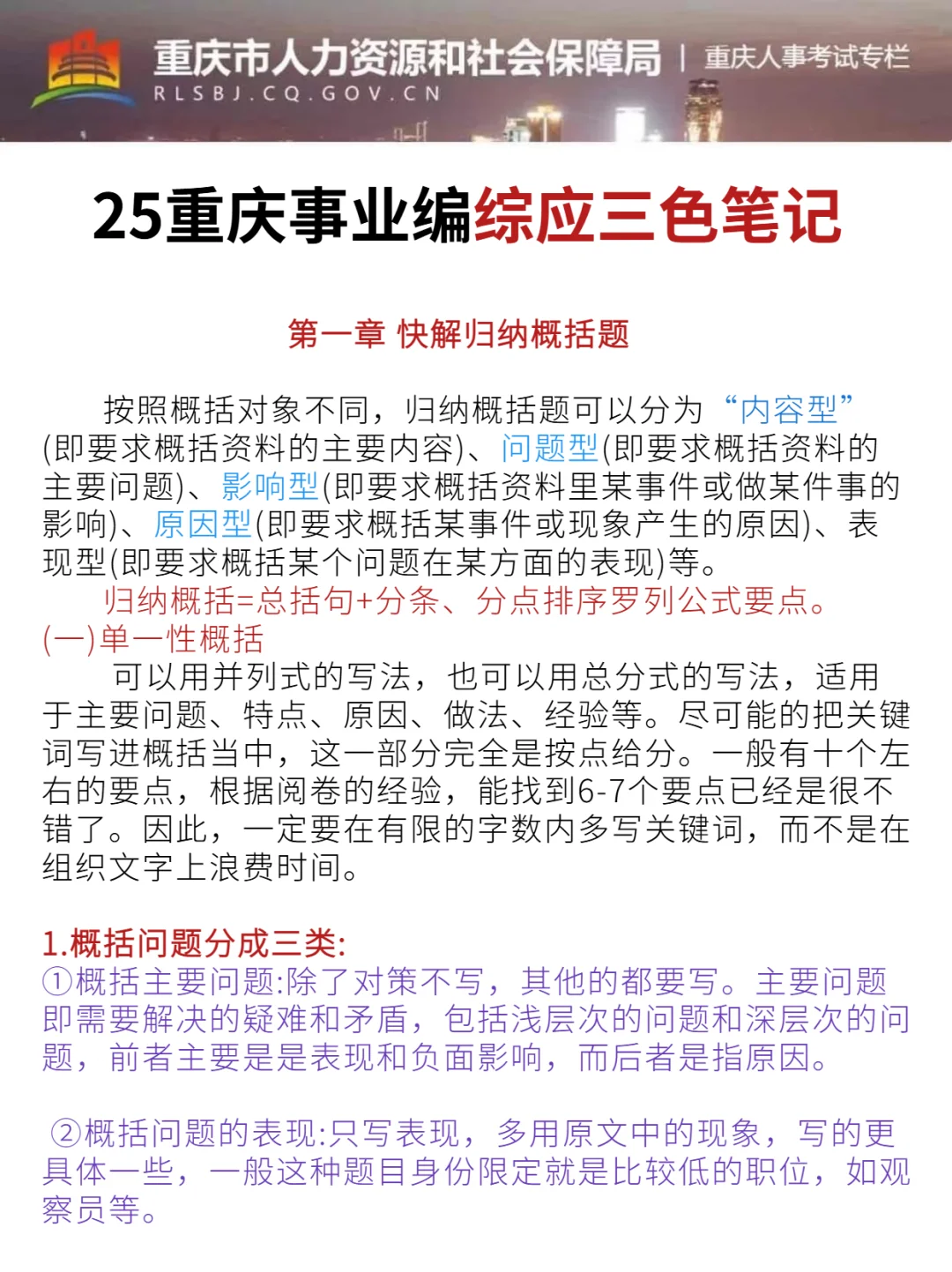 重庆市人力资源和社会保障局 | 重庆人事考试专栏
RLSBJ.CQ.GOV.CN

25重庆事业编综应三色笔记

第一章 快解归纳概括题

按照概括对象不同，归纳概括题可以分为“内容型”(即要求概括资料的主要内容)、问题型(即要求概括资料的主要问题)、影响型(即要求概括资料里某事件或做某件事的影响)、原因型(即要求概括某事件或现象产生的原因)、表现型(即要求概括某个问题在某方面的表现)等。

归纳概括=总括句+分条、分点排序罗列公式要点。

(一)单一性概括

可以用并列式的写法，也可以用总分式的写法，适用于主要问题、特点、原因、做法、经验等。尽可能的把关键词写进概括当中，这一部分完全是按点给分。一般有十个左右的要点，根据阅卷的经验，能找到6-7个要点已经是很不错了。因此，一定要在有限的字数内多写关键词，而不是在组织文字上浪费时间。

1.概括问题分成三类:
①概括主要问题:除了对策不写，其他的都要写。主要问题即需要解决的疑难和矛盾，包括浅层次的问题和深层次的问题，前者主要是是表现和负面影响，而后者是指原因。

②概括问题的表现:只写表现，多用原文中的现象，写的更具体一些，一般这种题目身份限定就是比较低的职位，如观察员等。